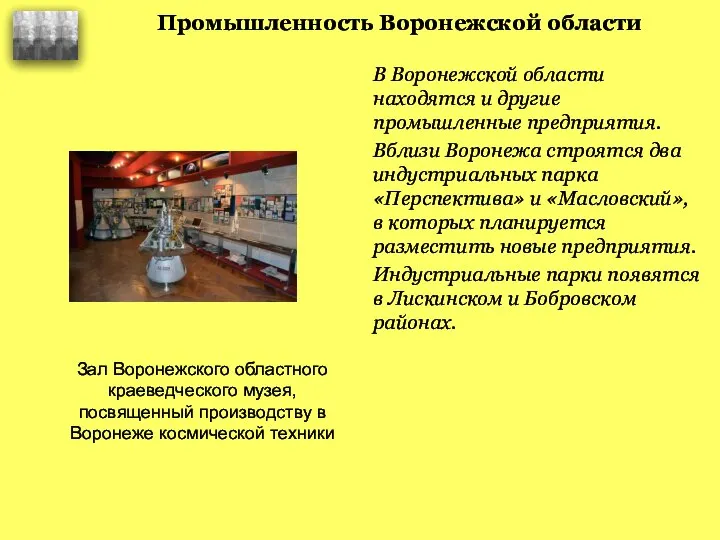 Промышленность Воронежской области

В Воронежской области находятся и другие промышленные предприятия.

Вблизи Воронежа строятся два индустриальных парка «Перспектива» и «Масловский», в которых планируется разместить новые предприятия.

Индустриальные парки появятся в Лискинском и Бобровском районах.

Зал Воронежского областного краеведческого музея, посвященный производству в Воронеже космической техники